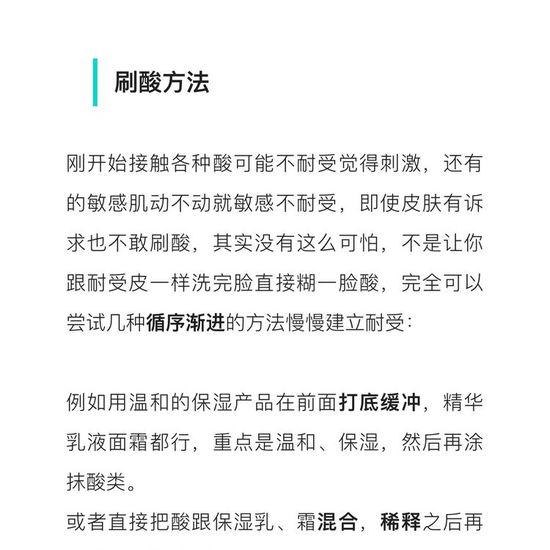 刷酸方法

刚开始接触各种酸可能不耐受觉得刺激，还有的敏感肌动不动就敏感不耐受，即使皮肤有诉求也不敢刷酸，其实没有这么可怕，不是让你跟耐受皮一样洗完脸直接糊一脸酸，完全可以尝试几种循序渐进的方法慢慢建立耐受：

例如用温和的保湿产品在前面打底缓冲，精华乳液面霜都行，重点是温和、保湿，然后再涂抹酸类。
或者直接把酸跟保湿乳、霜混合，稀释之后再